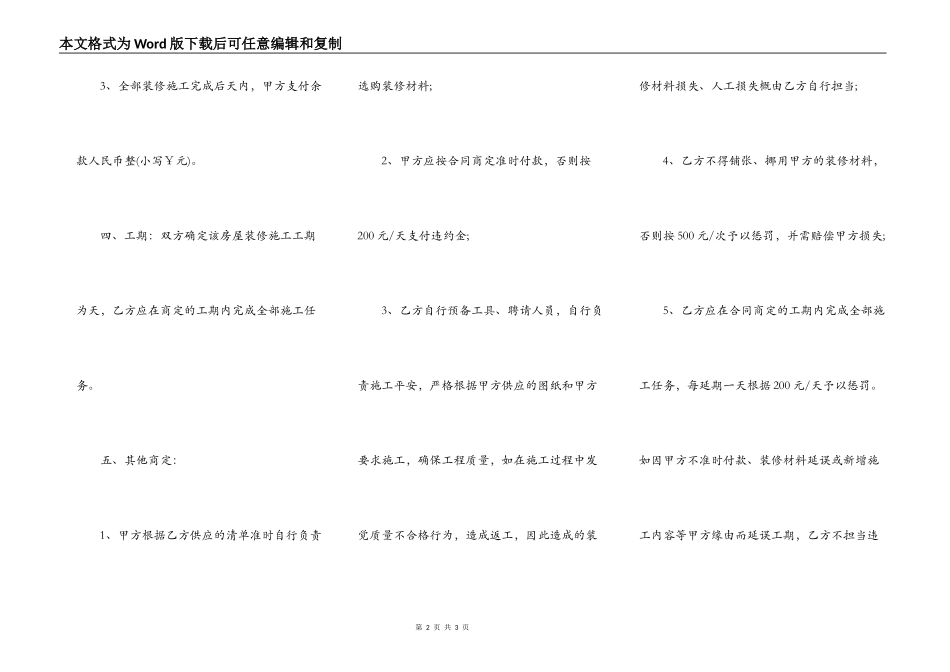 本文格式为Word版下载后可任意编辑和复制

3、全部装修施工完成后天内，甲方支付余款人民币整(小写￥元)。

四、工期：双方确定该房屋装修施工工期为天，乙方应在商定的工期内完成全部施工任务。

五、其他商定：

1、甲方根据乙方供应的清单准时自行负责选购装修材料；

2、甲方应按合同商定准时付款，否则按200元/天支付违约金；

3、乙方自行预备工具、聘请人员，自行负责施工平安，严格根据甲方供应的图纸和甲方要求施工，确保工程质量，如在施工过程中发觉质量不合格行为，造成返工，因此造成的装修材料损失、人工损失概由乙方自行担当；

4、乙方不得铺张、挪用甲方的装修材料，否则按500元/次予以惩罚，并需赔偿甲方损失；

5、乙方应在合同商定的工期内完成全部施工任务，每延期一天根据200元/天予以惩罚。如因甲方不准时付款、装修材料延误或新增施工内容等甲方缘由而延误工期，乙方不担当违

第 2 页 共 3 页